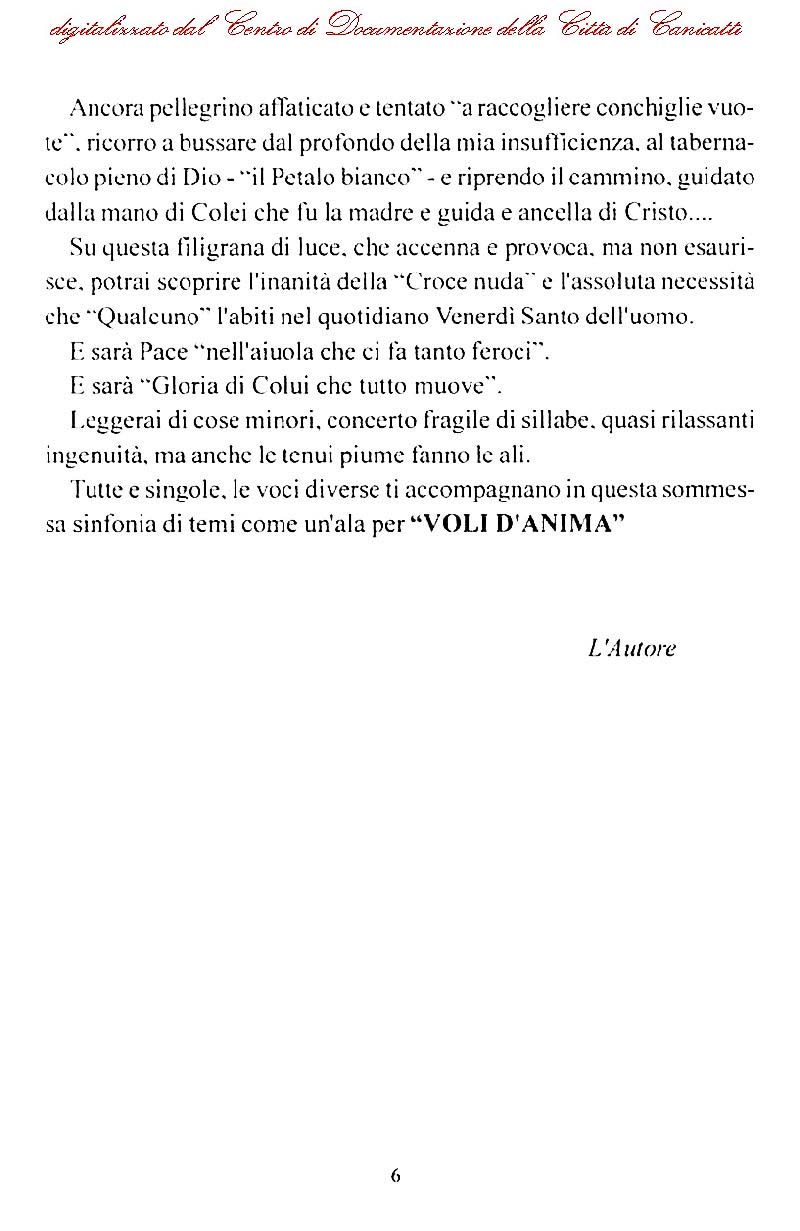 digitalizzato dal Centro di Documentazione della Città di Canicattì

Ancora pellegrino affaticato e tentato "a raccogliere conchiglie vuote", ricorro a bussare dal profondo della mia insufficienza, al tabernacolo pieno di Dio - "il Petalo bianco" - e riprendo il cammino, guidato dalla mano di Colei che fu la madre e guida e ancella di Cristo....

Su questa filigrana di luce, che accenna e provoca, ma non esaurisce, potrai scoprire l'inanità della "Croce nuda" e l'assoluta necessità che "Qualcuno" l'abiti nel quotidiano Venerdì Santo dell'uomo.

E sarà Pace "nell'aiuola che ci fa tanto feroci".

E sarà "Gloria di Colui che tutto muove".

Leggerai di cose minori, concerto fragile di sillabe, quasi rilassanti ingenuità, ma anche le tenui piume fanno le ali.

Tutte e singole, le voci diverse ti accompagnano in questa sommessa sinfonia di temi come un'ala per "VOLI D'ANIMA"

L'Autore

6